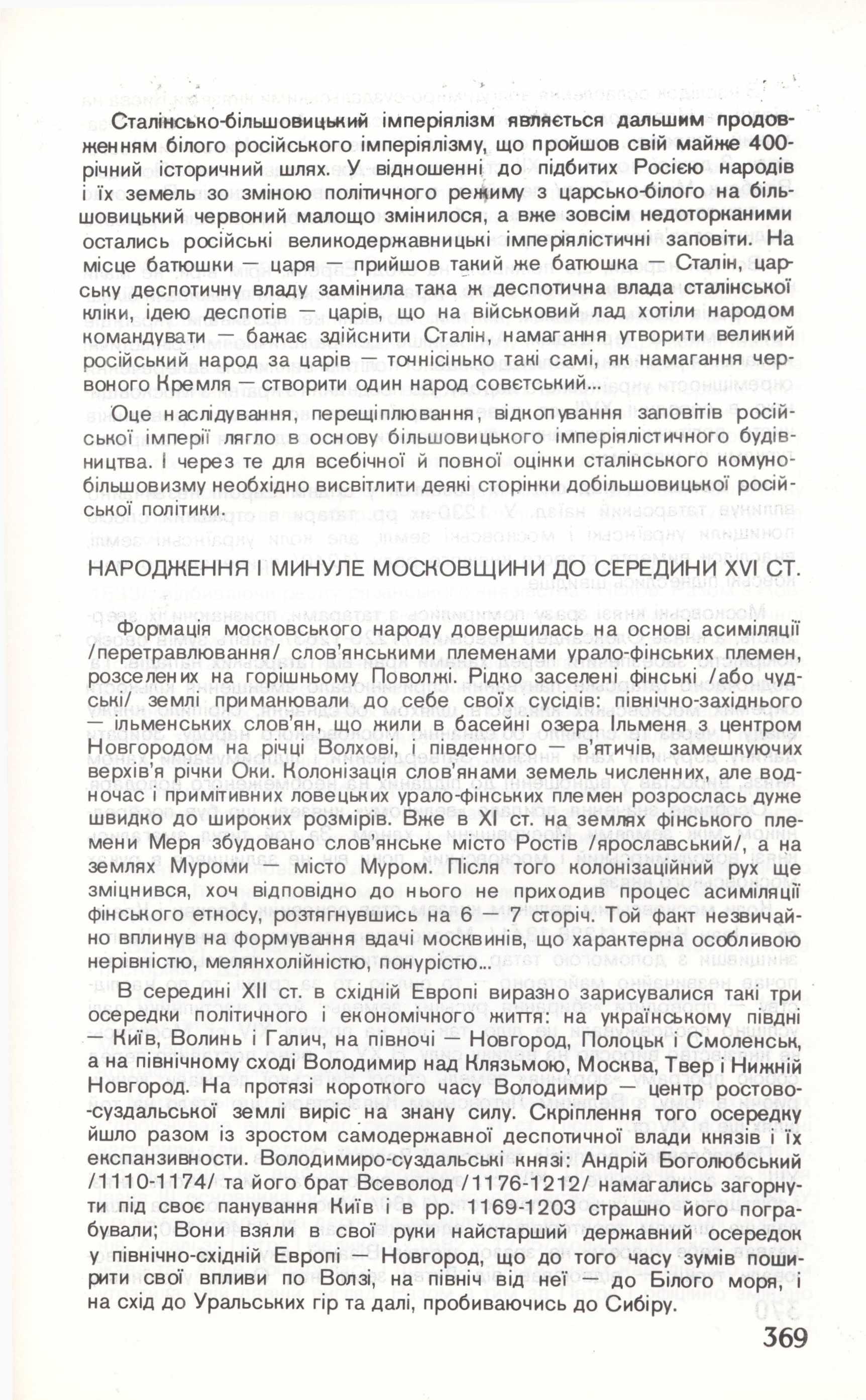 Сталінсько-більшовицький імперіялізм являється дальшим продовженням білого російського імперіялізму, що пройшов свій майже 400-річний історичний шлях. У відношенні до підбитих Росією народів і їх земель зо зміною політичного режиму з царсько-білого на більшовицький червоний малощо змінилося, а вже зовсім недоторканими остались російські великодержавницькі імперіялістичні заповіти. На місце батюшки — царя — прийшов такий же батюшка — Сталін, царську деспотичну владу замінила така ж деспотична влада сталінської кліки, ідею деспотів — царів, що на військовий лад хотіли народом командувати — бажає здійснити Сталін, намагання утворити великий російський народ за царів — точнісінько такі самі, як намагання червоного Кремля — створити один народ совєтський...

Оце наслідування, перещіплювання, відкопування заповітів російської імперії лягло в основу більшовицького імперіялістичного будівництва. І через те для всебічної й повної оцінки сталінського комуно-більшовизму необхідно висвітлити деякі сторінки добільшовицької російської політики.

НАРОДЖЕННЯ І МИНУЛЕ МОСКОВЩИНИ ДО СЕРЕДИНИ XVI СТ.

Формація московського народу довершилась на основі асиміляції /перетравлювання/ слов'янськими племенами урало-фінських племен, розселених на горішньому Поволжі. Рідко заселені фінські /або чудські/ землі приманювали до себе своїх сусідів: північно-західнього — ільменських слов'ян, що жили в басейні озера Ільменя з центром Новгородом на річці Волхові, і південного — в'ятичів, замешкуючих верхів'я річки Оки. Колонізація слов'янами земель численних, але водночас і примітивних ловецьких урало-фінських племен розрослась дуже швидко до широких розмірів. Вже в XI ст. на землях фінського племени Меря збудовано слов'янське місто Ростів /ярославський/, а на землях Муроми — місто Муром. Після того колонізаційний рух ще зміцнився, хоч відповідно до нього не приходив процес асиміляції фінського етносу, розтягнувшись на 6 — 7 сторіч. Той факт незвичайно вплинув на формування вдачі москвинів, що характерна особливою нерівністю, мелянхолійністю, понурістю...

В середині XII ст. в східній Европі виразно зарисувалися такі три осередки політичного і економічного життя: на українському півдні — Київ, Волинь і Галич, на півночі — Новгород, Полоцьк і Смоленськ, а на північному сході Володимир над Клязьмою, Москва, Твер і Нижній Новгород. На протязі короткого часу Володимир — центр ростово-суздальської землі виріс на знану силу. Скріплення того осередку йшло разом із зростом самодержавної деспотичної влади князів і їх експанзивности. Володимиро-суздальські князі: Андрій Боголюбський /1110-1174/ та його брат Всеволод /1176-1212/ намагались загорнути під своє панування Київ і в рр. 1169-1203 страшно його пограбували; Вони взяли в свої руки найстарший державний осередок у північно-східній Европі — Новгород, що до того часу зумів поширити свої впливи по Волзі, на північ від неї — до Білого моря, і на схід до Уральських гір та далі, пробиваючись до Сибіру.

369